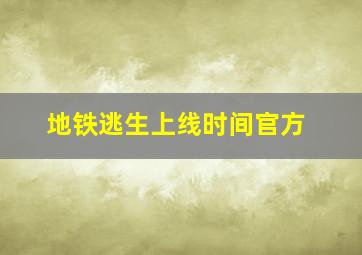 地铁逃生上线时间官方